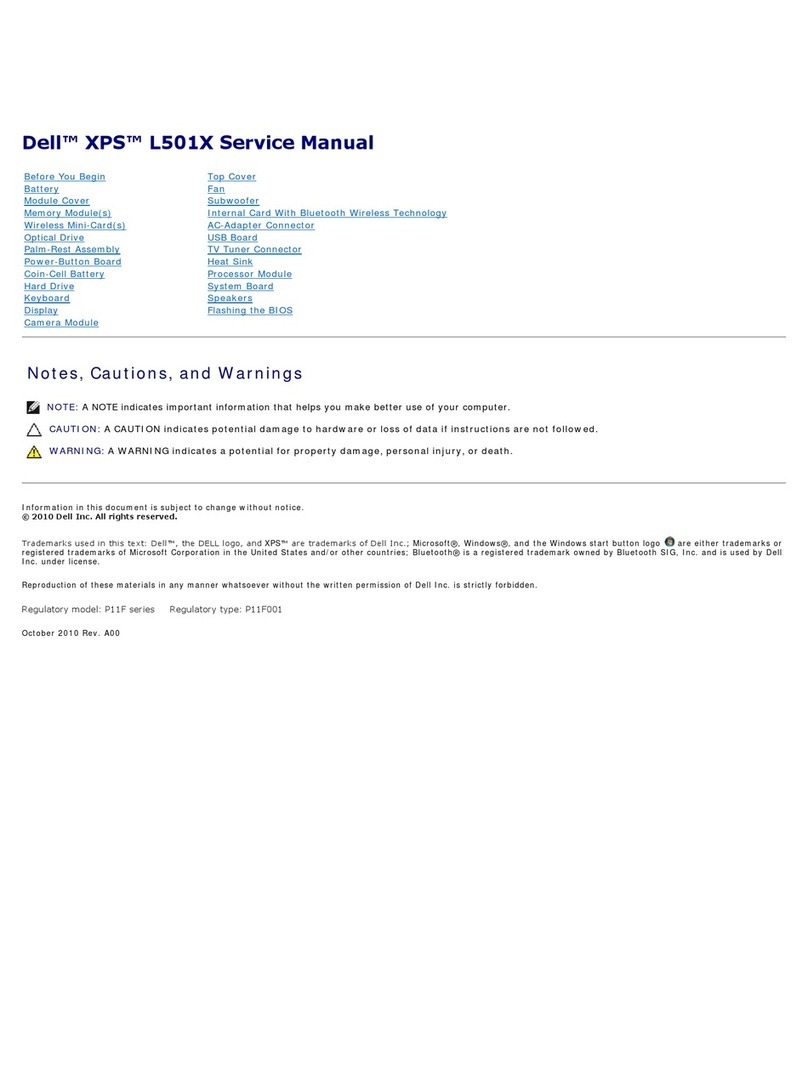 Dell™ XPS™ L501X Service Manual

Before You Begin
Battery
Module Cover
Memory Module(s)
Wireless Mini-Card(s)
Optical Drive
Palm-Rest Assembly
Power-Button Board
Coin-Cell Battery
Hard Drive
Keyboard
Display
Camera Module

Top Cover
Fan
Subwoofer
Internal Card With Bluetooth Wireless Technology
AC-Adapter Connector
USB Board
TV Tuner Connector
Heat Sink
Processor Module
System Board
Speakers
Flashing the BIOS

Notes, Cautions, and Warnings

NOTE: A NOTE indicates important information that helps you make better use of your computer.

CAUTION: A CAUTION indicates potential damage to hardware or loss of data if instructions are not followed.

WARNING: A WARNING indicates a potential for property damage, personal injury, or death.

Information in this document is subject to change without notice.
© 2010 Dell Inc. All rights reserved.

Trademarks used in this text: Dell™, the DELL logo, and XPS™ are trademarks of Dell Inc.; Microsoft®, Windows®, and the Windows start button logo are either trademarks or registered trademarks of Microsoft Corporation in the United States and/or other countries; Bluetooth® is a registered trademark owned by Bluetooth SIG, Inc. and is used by Dell Inc. under license.

Reproduction of these materials in any manner whatsoever without the written permission of Dell Inc. is strictly forbidden.

Regulatory model: P11F series     Regulatory type: P11F001

October 2010 Rev. A00